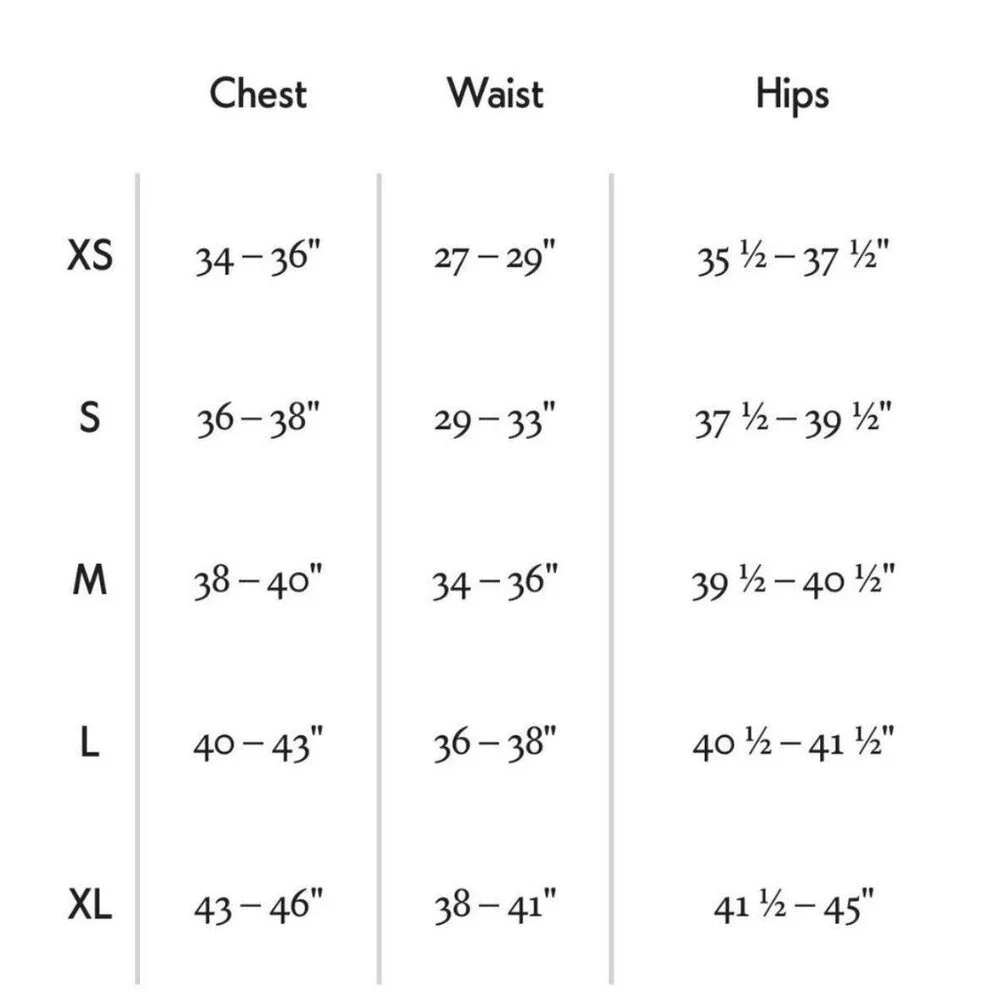 |  | Chest | Waist | Hips |
|---|---|---|---|
| XS | 34 – 36" | 27 – 29" | 35 ½ – 37 ½" |
| S | 36 – 38" | 29 – 33" | 37 ½ – 39 ½" |
| M | 38 – 40" | 34 – 36" | 39 ½ – 40 ½" |
| L | 40 – 43" | 36 – 38" | 40 ½ – 41 ½" |
| XL | 43 – 46" | 38 – 41" | 41 ½ – 45" |